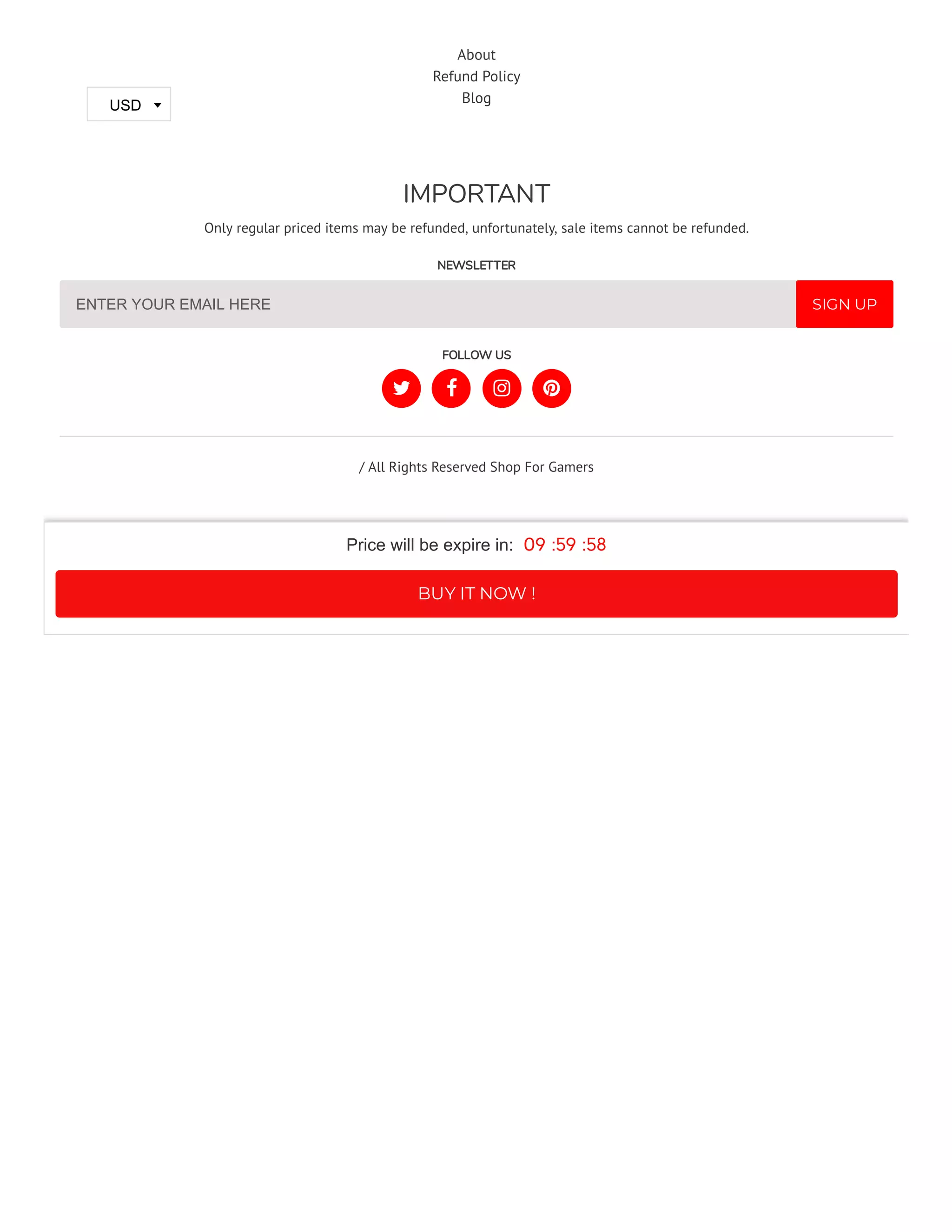 About
Refund Policy
Blog

USD

IMPORTANT

Only regular priced items may be refunded, unfortunately, sale items cannot be refunded.

NEWSLETTER

ENTER YOUR EMAIL HERE

SIGN UP

FOLLOW US

/ All Rights Reserved Shop For Gamers

Price will be expire in: 09 :59 :58

BUY IT NOW !